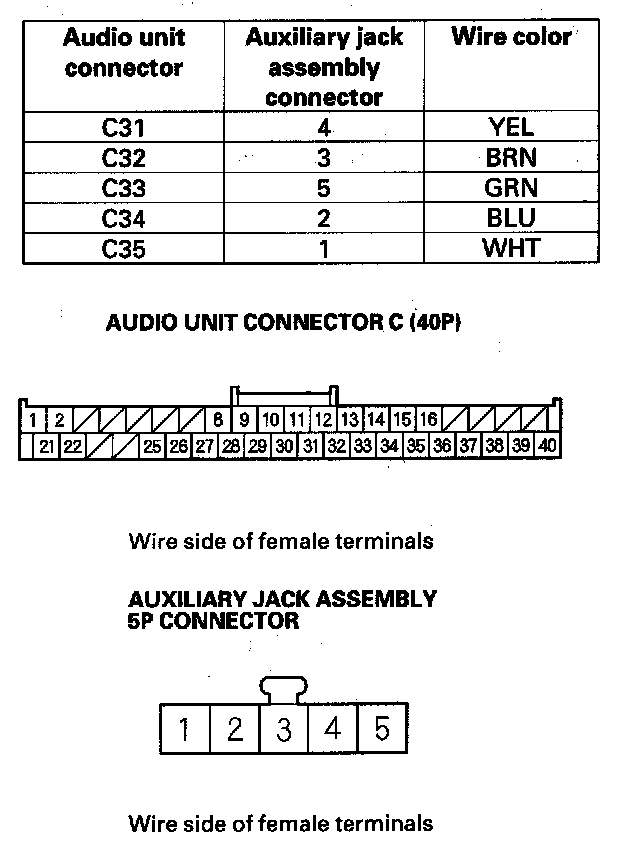 | Audio unit connector | Auxiliary jack assembly connector | Wire color |
|---|---|---|
| C31 | 4 | YEL |
| C32 | 3 | BRN |
| C33 | 5 | GRN |
| C34 | 2 | BLU |
| C35 | 1 | WHT |

AUDIO UNIT CONNECTOR C (40P)

1 2 8 9 10 11 12 13 14 15 16
21 22 25 26 27 28 29 30 31 32 33 34 35 36 37 38 39 40

Wire side of female terminals

AUXILIARY JACK ASSEMBLY 5P CONNECTOR

1 2 3 4 5

Wire side of female terminals